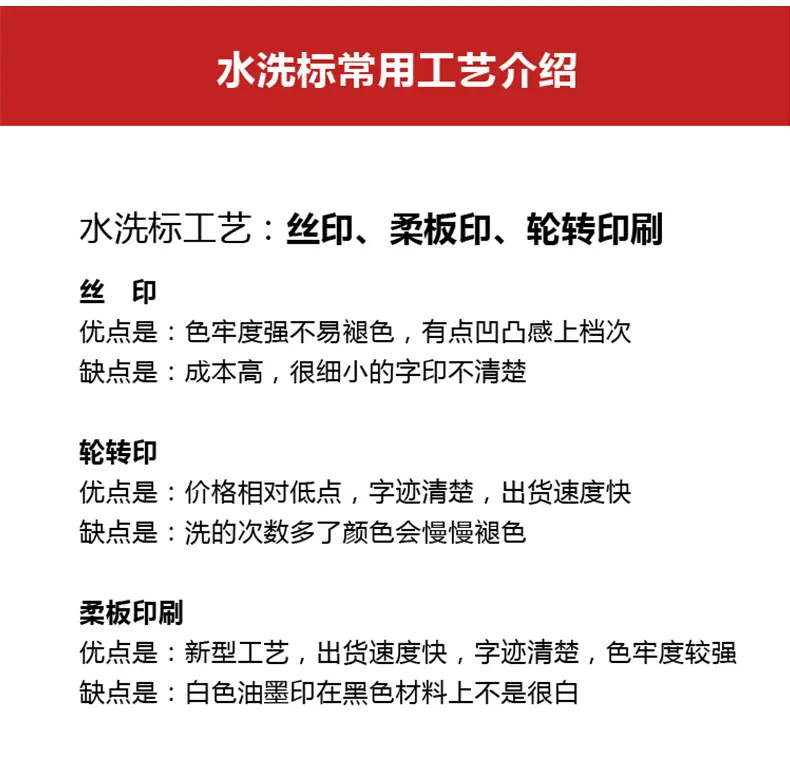 水洗标常用工艺介绍

水洗标工艺：丝印、柔板印、轮转印刷

丝 印
优点是：色牢度强不易褪色，有点凹凸感上档次
缺点是：成本高，很细小的字印不清楚

轮转印
优点是：价格相对低点，字迹清楚，出货速度快
缺点是：洗的次数多了颜色会慢慢褪色

柔板印刷
优点是：新型工艺，出货速度快，字迹清楚，色牢度较强
缺点是：白色油墨印在黑色材料上不是很白